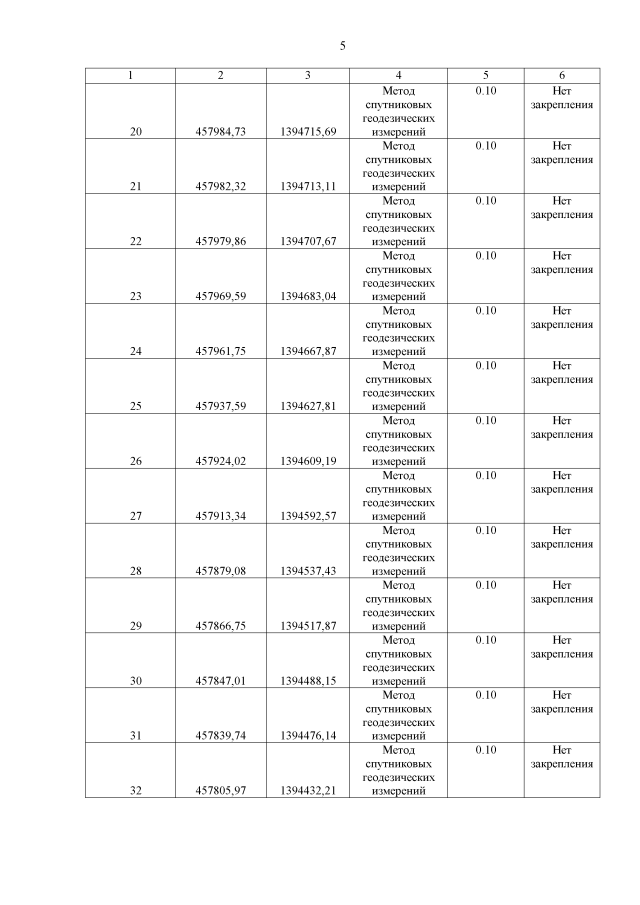 5

| 1 | 2 | 3 | 4 | 5 | 6 |
|---|---|---|---|---|---|
| 20 | 457984,73 | 1394715,69 | Метод спутниковых геодезических измерений | 0.10 | Нет закрепления |
| 21 | 457982,32 | 1394713,11 | Метод спутниковых геодезических измерений | 0.10 | Нет закрепления |
| 22 | 457979,86 | 1394707,67 | Метод спутниковых геодезических измерений | 0.10 | Нет закрепления |
| 23 | 457969,59 | 1394683,04 | Метод спутниковых геодезических измерений | 0.10 | Нет закрепления |
| 24 | 457961,75 | 1394667,87 | Метод спутниковых геодезических измерений | 0.10 | Нет закрепления |
| 25 | 457937,59 | 1394627,81 | Метод спутниковых геодезических измерений | 0.10 | Нет закрепления |
| 26 | 457924,02 | 1394609,19 | Метод спутниковых геодезических измерений | 0.10 | Нет закрепления |
| 27 | 457913,34 | 1394592,57 | Метод спутниковых геодезических измерений | 0.10 | Нет закрепления |
| 28 | 457879,08 | 1394537,43 | Метод спутниковых геодезических измерений | 0.10 | Нет закрепления |
| 29 | 457866,75 | 1394517,87 | Метод спутниковых геодезических измерений | 0.10 | Нет закрепления |
| 30 | 457847,01 | 1394488,15 | Метод спутниковых геодезических измерений | 0.10 | Нет закрепления |
| 31 | 457839,74 | 1394476,14 | Метод спутниковых геодезических измерений | 0.10 | Нет закрепления |
| 32 | 457805,97 | 1394432,21 | Метод спутниковых геодезических измерений | 0.10 | Нет закрепления |